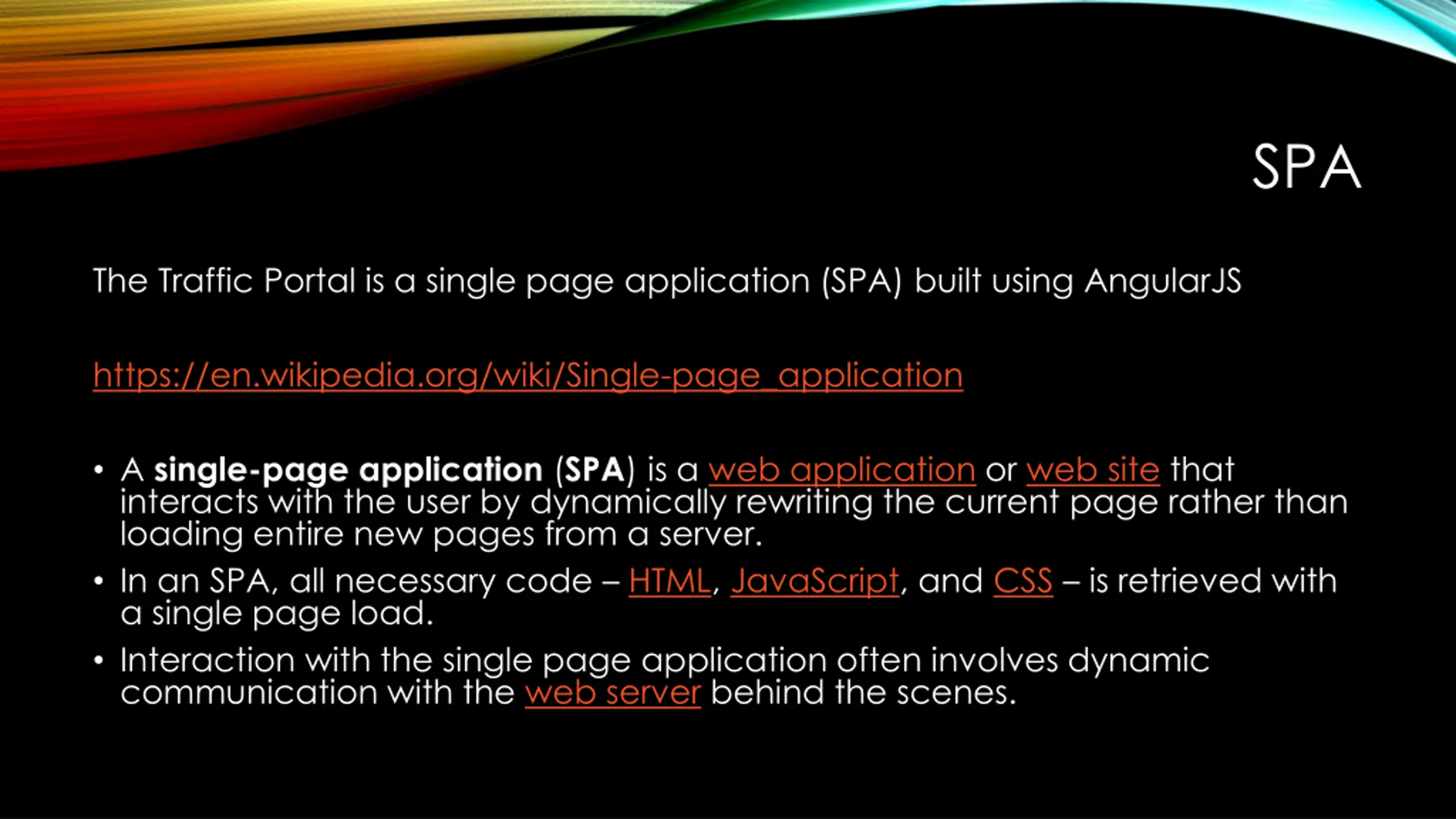 SPA

The Traffic Portal is a single page application (SPA) built using AngularJS

https://en.wikipedia.org/wiki/Single-page_application

• A single-page application (SPA) is a web application or web site that interacts with the user by dynamically rewriting the current page rather than loading entire new pages from a server.
• In an SPA, all necessary code – HTML, JavaScript, and CSS – is retrieved with a single page load.
• Interaction with the single page application often involves dynamic communication with the web server behind the scenes.